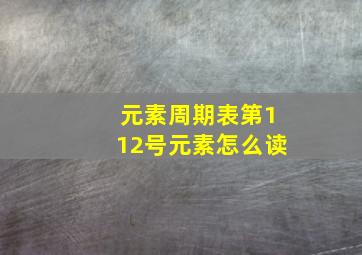 元素周期表第112号元素怎么读